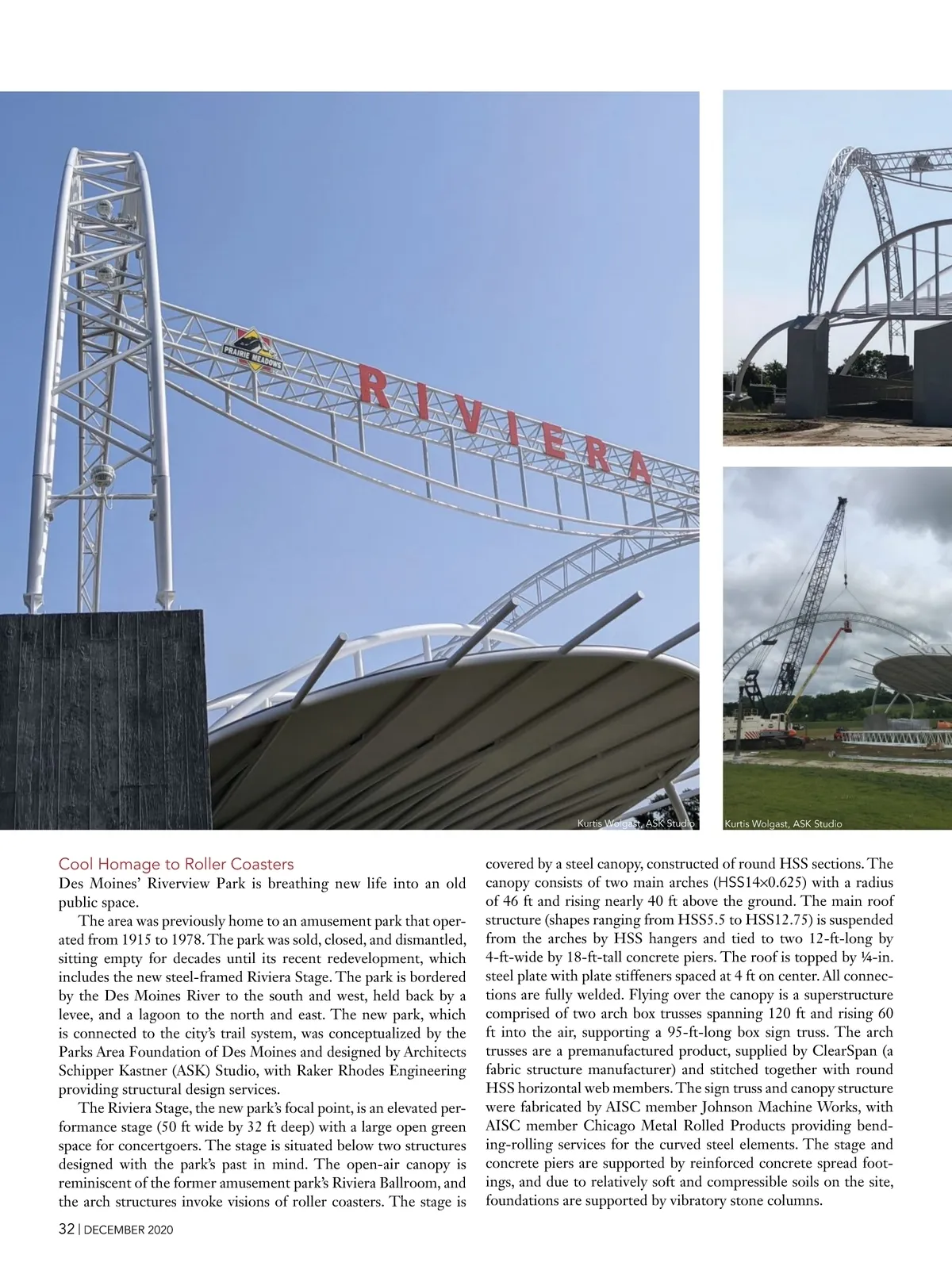 PRAIRIE MEADOWS

RIVIERA

Kurtis Wolgast, ASK Studio

Kurtis Wolgast, ASK Studio

Cool Homage to Roller Coasters

Des Moines' Riverview Park is breathing new life into an old public space.

The area was previously home to an amusement park that operated from 1915 to 1978. The park was sold, closed, and dismantled, sitting empty for decades until its recent redevelopment, which includes the new steel-framed Riviera Stage. The park is bordered by the Des Moines River to the south and west, held back by a levee, and a lagoon to the north and east. The new park, which is connected to the city's trail system, was conceptualized by the Parks Area Foundation of Des Moines and designed by Architects Schipper Kastner (ASK) Studio, with Raker Rhodes Engineering providing structural design services.

The Riviera Stage, the new park's focal point, is an elevated performance stage (50 ft wide by 32 ft deep) with a large open green space for concertgoers. The stage is situated below two structures designed with the park's past in mind. The open-air canopy is reminiscent of the former amusement park's Riviera Ballroom, and the arch structures invoke visions of roller coasters. The stage is covered by a steel canopy, constructed of round HSS sections. The canopy consists of two main arches (HSS14×0.625) with a radius of 46 ft and rising nearly 40 ft above the ground. The main roof structure (shapes ranging from HSS5.5 to HSS12.75) is suspended from the arches by HSS hangers and tied to two 12-ft-long by 4-ft-wide by 18-ft-tall concrete piers. The roof is topped by ¼-in. steel plate with plate stiffeners spaced at 4 ft on center. All connections are fully welded. Flying over the canopy is a superstructure comprised of two arch box trusses spanning 120 ft and rising 60 ft into the air, supporting a 95-ft-long box sign truss. The arch trusses are a premanufactured product, supplied by ClearSpan (a fabric structure manufacturer) and stitched together with round HSS horizontal web members. The sign truss and canopy structure were fabricated by AISC member Johnson Machine Works, with AISC member Chicago Metal Rolled Products providing bending-rolling services for the curved steel elements. The stage and concrete piers are supported by reinforced concrete spread footings, and due to relatively soft and compressible soils on the site, foundations are supported by vibratory stone columns.

32 | DECEMBER 2020